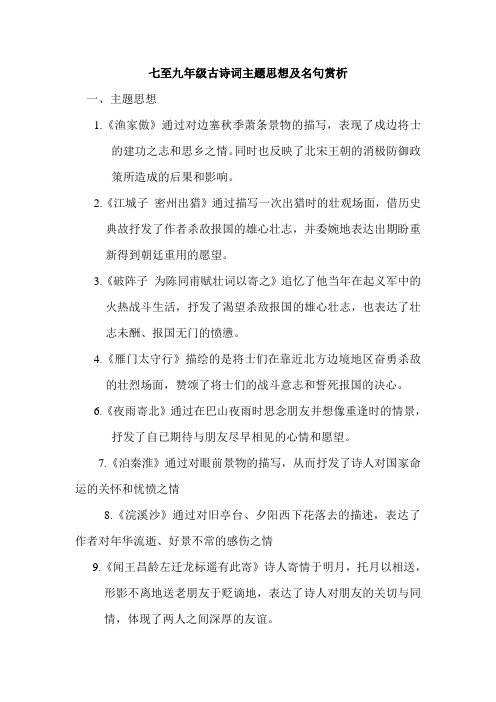 七至九年级古诗词主题思想及名句赏析

一、主题思想

1.《渔家傲》通过对边塞秋季萧条景物的描写，表现了戍边将士的建功之志和思乡之情。同时也反映了北宋王朝的消极防御政策所造成的后果和影响。

2.《江城子 密州出猎》通过描写一次出猎时的壮观场面，借历史典故抒发了作者杀敌报国的雄心壮志，并委婉地表达出期盼重新得到朝廷重用的愿望。

3.《破阵子 为陈同甫赋壮词以寄之》追忆了他当年在起义军中的火热战斗生活，抒发了渴望杀敌报国的雄心壮志，也表达了壮志未酬、报国无门的愤懑。

4.《雁门太守行》描绘的是将士们在靠近北方边境地区奋勇杀敌的壮烈场面，赞颂了将士们的战斗意志和誓死报国的决心。

6.《夜雨寄北》通过在巴山夜雨时思念朋友并想像重逢时的情景，抒发了自己期待与朋友尽早相见的心情和愿望。

7.《泊秦淮》通过对眼前景物的描写，从而抒发了诗人对国家命运的关怀和忧愤之情

8.《浣溪沙》通过对旧亭台、夕阳西下花落去的描述，表达了作者对年华流逝、好景不常的感伤之情

9.《闻王昌龄左迁龙标遥有此寄》诗人寄情于明月，托月以相送，形影不离地送老朋友于贬谪地，表达了诗人对朋友的关切与同情，体现了两人之间深厚的友谊。